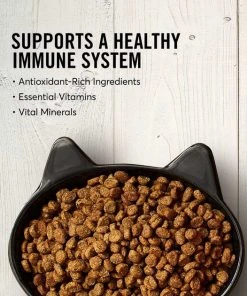 SUPPORTS A HEALTHY IMMUNE SYSTEM

• Antioxidant-Rich Ingredients
• Essential Vitamins
• Vital Minerals